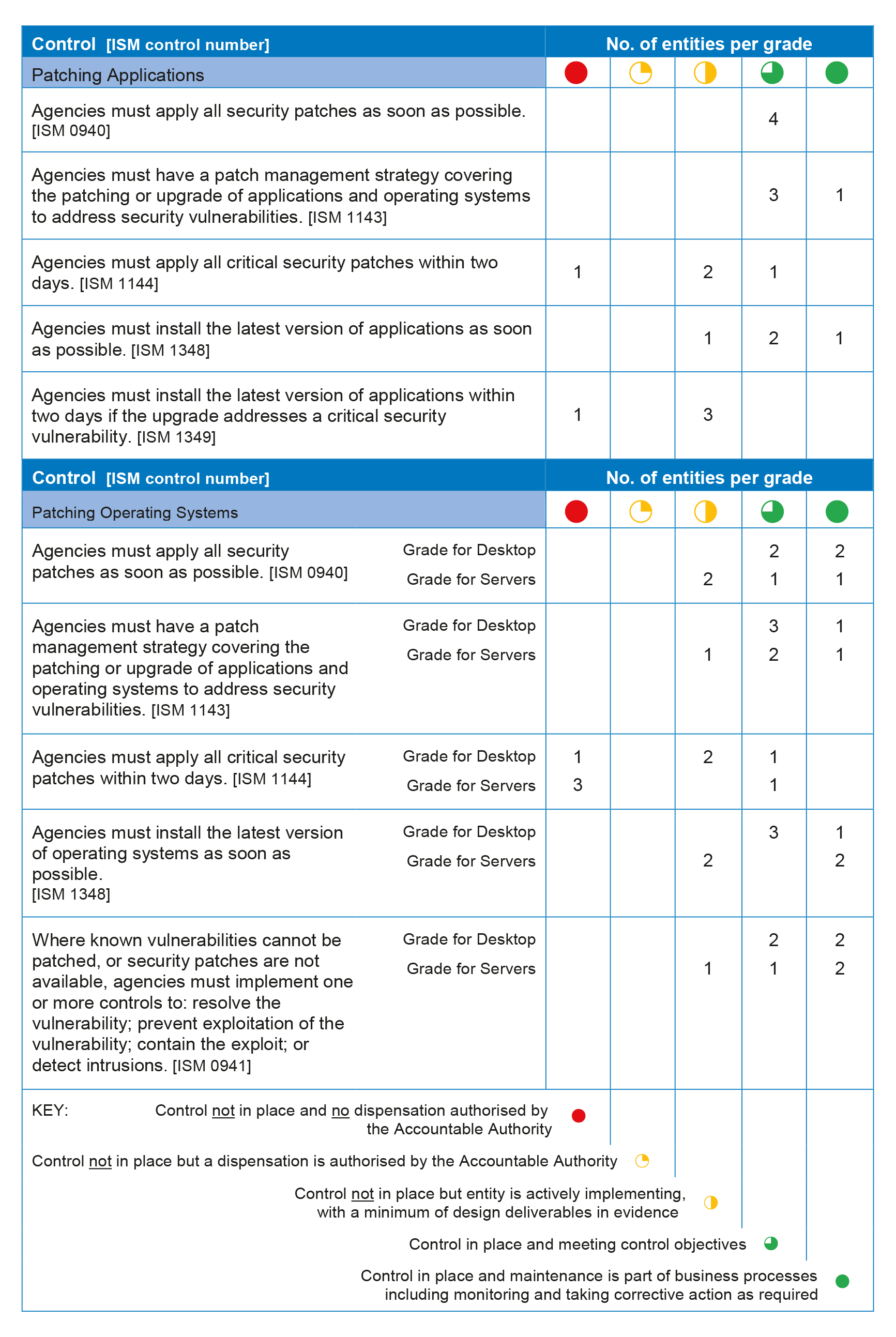 | Control [ISM control number] | No. of entities per grade | | | | |
|---|---|---|---|---|---|
| Patching Applications | | | | | |
| Agencies must apply all security patches as soon as possible. [ISM 0940] | | | | 4 | |
| Agencies must have a patch management strategy covering the patching or upgrade of applications and operating systems to address security vulnerabilities. [ISM 1143] | | | | 3 | 1 |
| Agencies must apply all critical security patches within two days. [ISM 1144] | 1 | | 2 | 1 | |
| Agencies must install the latest version of applications as soon as possible. [ISM 1348] | | | 1 | 2 | 1 |
| Agencies must install the latest version of applications within two days if the upgrade addresses a critical security vulnerability. [ISM 1349] | 1 | | 3 | | |

| Control [ISM control number] | | No. of entities per grade | | | | |
|---|---|---|---|---|---|---|
| Patching Operating Systems | | | | | | |
| Agencies must apply all security patches as soon as possible. [ISM 0940] | Grade for Desktop | | | | 2 | 2 |
| | Grade for Servers | | | 2 | 1 | 1 |
| Agencies must have a patch management strategy covering the patching or upgrade of applications and operating systems to address security vulnerabilities. [ISM 1143] | Grade for Desktop | | | | 3 | 1 |
| | Grade for Servers | | | 1 | 2 | 1 |
| Agencies must apply all critical security patches within two days. [ISM 1144] | Grade for Desktop | 1 | | 2 | 1 | |
| | Grade for Servers | 3 | | | 1 | |
| Agencies must install the latest version of operating systems as soon as possible. [ISM 1348] | Grade for Desktop | | | | 3 | 1 |
| | Grade for Servers | | | 2 | | 2 |
| Where known vulnerabilities cannot be patched, or security patches are not available, agencies must implement one or more controls to: resolve the vulnerability; prevent exploitation of the vulnerability; contain the exploit; or detect intrusions. [ISM 0941] | Grade for Desktop | | | | 2 | 2 |
| | Grade for Servers | | | 1 | 1 | 2 |

KEY: Control not in place and no dispensation authorised by the Accountable Authority

Control not in place but a dispensation is authorised by the Accountable Authority

Control not in place but entity is actively implementing, with a minimum of design deliverables in evidence

Control in place and meeting control objectives

Control in place and maintenance is part of business processes including monitoring and taking corrective action as required